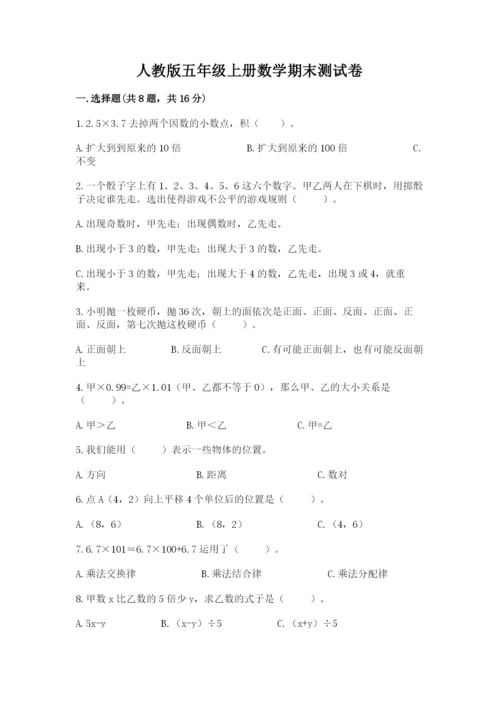 人教版五年级上册数学期末测试卷

一.选择题(共8题，共16分)

1.2.5×3.7去掉两个因数的小数点，积（　　）。

A.扩大到到原来的10倍　　B.扩大到原来的100倍　　C.不变

2.一个骰子字上有1、2、3、4、5、6这六个数字。甲乙两人在下棋时，用掷骰子决定谁先走。选出使得游戏不公平的游戏规则（　　）。

A.出现奇数时，甲先走；出现偶数时，乙先走。

B.出现小于3的数，甲先走；出现大于3的数，乙先走。

C.出现小于3的数，甲先走；出现大于4的数，乙先走，出现3或4，就重来。

3.小明抛一枚硬币，抛36次，朝上的面依次是正面、正面、反面、正面、正面、反面，第七次抛这枚硬币（　　）。

A.正面朝上　　B.反面朝上　　C.有可能正面朝上，也有可能反面朝上

4.甲×0.99=乙×1.01（甲、乙都不等于0），那么甲、乙的大小关系是（　　）。

A.甲＞乙　　B.甲＜乙　　C.甲=乙

5.我们能用（　　）表示一些物体的位置。

A.方向　　B.距离　　C.数对

6.点A（4，2）向上平移4个单位后的位置是（　　）。

A.（8，6）　　B.（8，2）　　C.（4，6）

7.6.7×101=6.7×100+6.7运用了（　　）。

A.乘法交换律　　B.乘法结合律　　C.乘法分配律

8.甲数x比乙数的5倍少y，求乙数的式子是（　　）。

A.5x-y　　B.（x-y）÷5　　C.（x+y）÷5